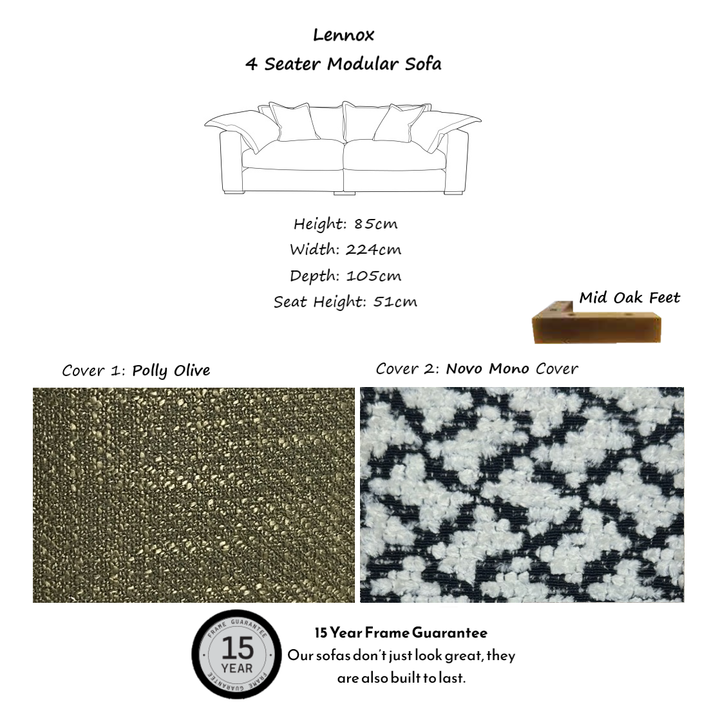 Lennox
4 Seater Modular Sofa

Height: 85cm
Width: 224cm
Depth: 105cm
Seat Height: 51cm

Mid Oak Feet

Cover 1: Polly Olive

Cover 2: Novo Mono Cover

FRAME GUARANTEE
15
YEAR
FRAME GUARANTEE

15 Year Frame Guarantee
Our sofas don't just look great, they are also built to last.